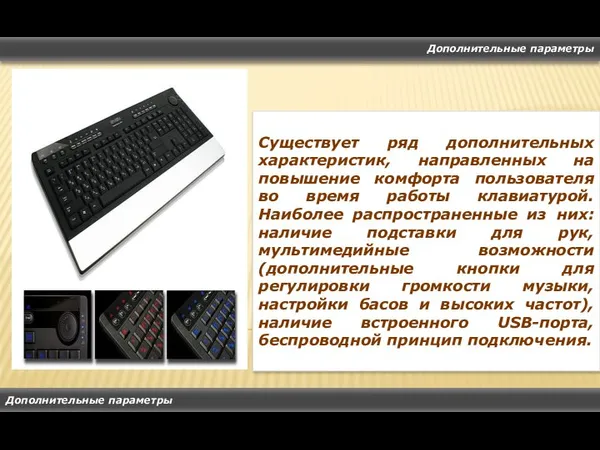 Дополнительные параметры

Существует ряд дополнительных характеристик, направленных на повышение комфорта пользователя во время работы клавиатурой. Наиболее распространенные из них: наличие подставки для рук, мультимедийные возможности (дополнительные кнопки для регулировки громкости музыки, настройки басов и высоких частот), наличие встроенного USB-порта, беспроводной принцип подключения.

Дополнительные параметры